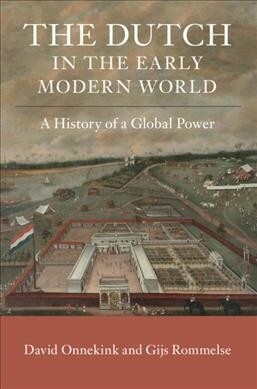 THE DUTCH IN THE EARLY MODERN WORLD

A History of a Global Power

David Onnekink and Gijs Rommelse